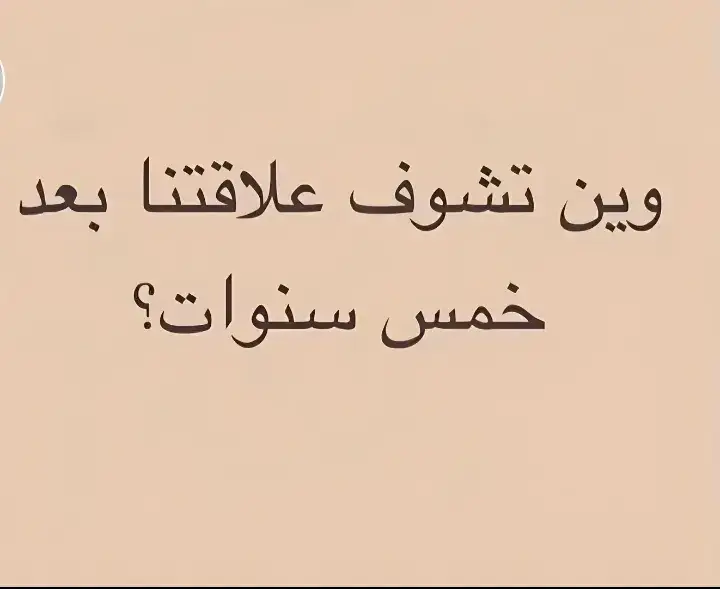 وين تشوف علاقتنا بعد خمس سنوات؟